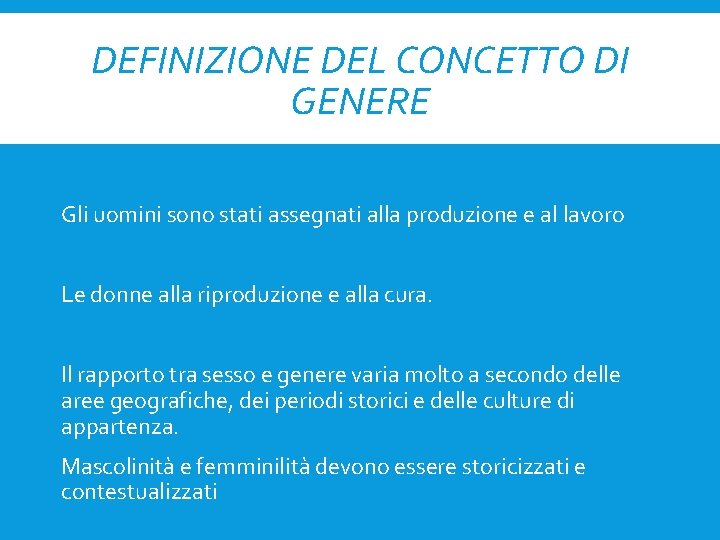 DEFINIZIONE DEL CONCETTO DI GENERE

Gli uomini sono stati assegnati alla produzione e al lavoro

Le donne alla riproduzione e alla cura.

Il rapporto tra sesso e genere varia molto a secondo delle aree geografiche, dei periodi storici e delle culture di appartenza.

Mascolinità e femminilità devono essere storicizzati e contestualizzati